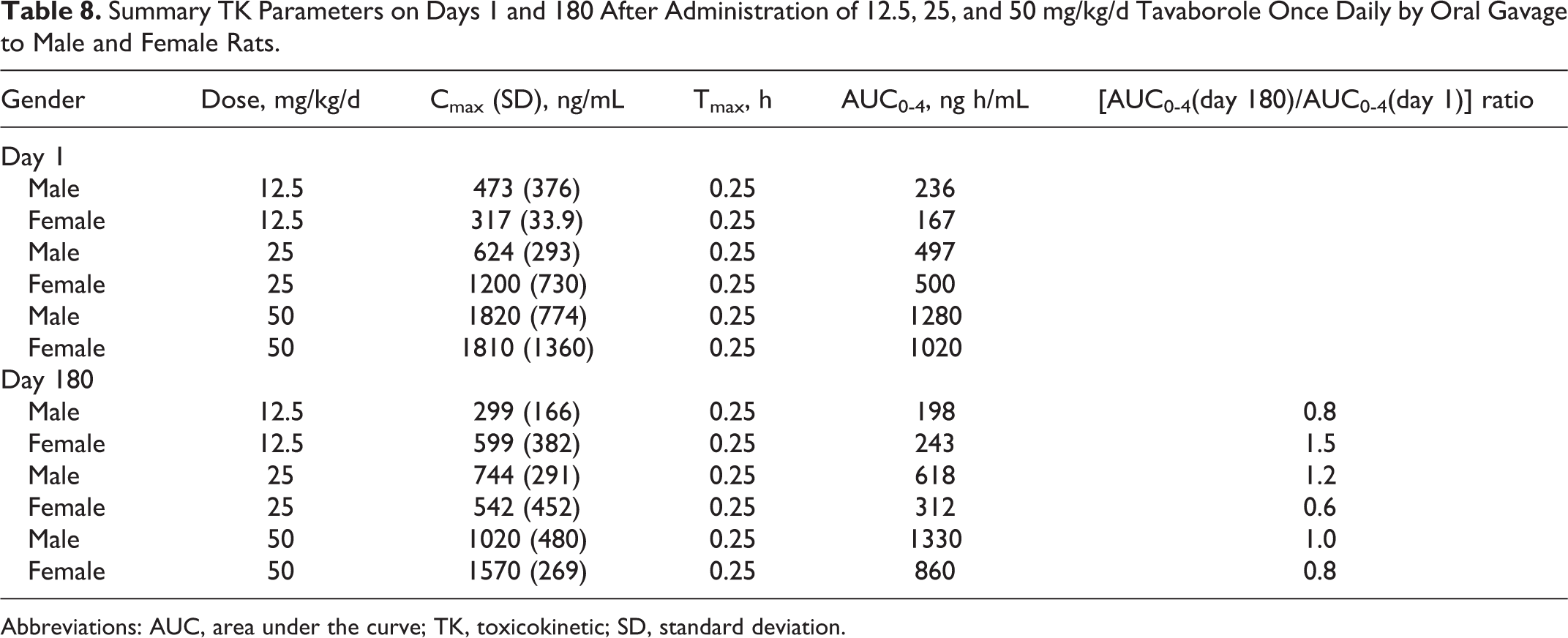 Table 8. Summary TK Parameters on Days 1 and 180 After Administration of 12.5, 25, and 50 mg/kg/d Tavaborole Once Daily by Oral Gavage to Male and Female Rats.

| Gender | Dose, mg/kg/d | $C_{max}$ (SD), ng/mL | $T_{max}$, h | $AUC_{0-4}$, ng h/mL | [$AUC_{0-4}$(day 180)/$AUC_{0-4}$(day 1)] ratio |
|---|---|---|---|---|---|
| Day 1 | | | | | |
| Male | 12.5 | 473 (376) | 0.25 | 236 | |
| Female | 12.5 | 317 (33.9) | 0.25 | 167 | |
| Male | 25 | 624 (293) | 0.25 | 497 | |
| Female | 25 | 1200 (730) | 0.25 | 500 | |
| Male | 50 | 1820 (774) | 0.25 | 1280 | |
| Female | 50 | 1810 (1360) | 0.25 | 1020 | |
| Day 180 | | | | | |
| Male | 12.5 | 299 (166) | 0.25 | 198 | 0.8 |
| Female | 12.5 | 599 (382) | 0.25 | 243 | 1.5 |
| Male | 25 | 744 (291) | 0.25 | 618 | 1.2 |
| Female | 25 | 542 (452) | 0.25 | 312 | 0.6 |
| Male | 50 | 1020 (480) | 0.25 | 1330 | 1.0 |
| Female | 50 | 1570 (269) | 0.25 | 860 | 0.8 |

Abbreviations: AUC, area under the curve; TK, toxicokinetic; SD, standard deviation.